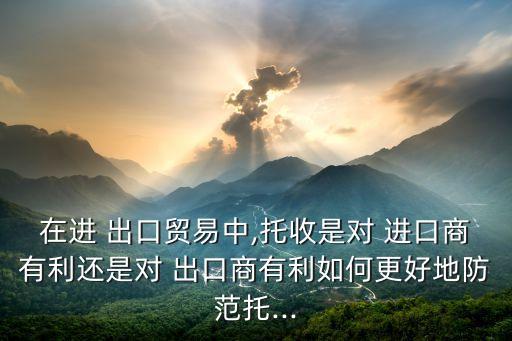 在进 出口贸易中,托收是对 进口商有利还是对 出口商有利如何更好地防范托...